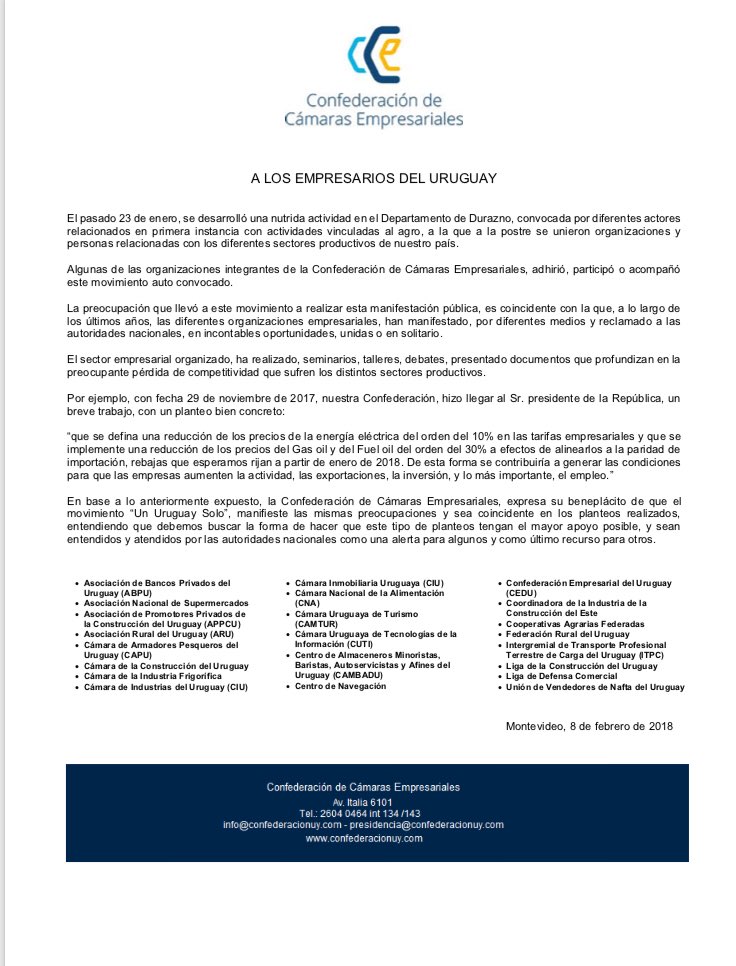 Confederación de Cámaras Empresariales

A LOS EMPRESARIOS DEL URUGUAY

El pasado 23 de enero, se desarrolló una nutrida actividad en el Departamento de Durazno, convocada por diferentes actores relacionados en primera instancia con actividades vinculadas al agro, a la que a la postre se unieron organizaciones y personas relacionadas con los diferentes sectores productivos de nuestro país.

Algunas de las organizaciones integrantes de la Confederación de Cámaras Empresariales, adhirió, participó o acompañó este movimiento auto convocado.

La preocupación que llevó a este movimiento a realizar esta manifestación pública, es coincidente con la que, a lo largo de los últimos años, las diferentes organizaciones empresariales, han manifestado, por diferentes medios y reclamado a las autoridades nacionales, en incontables oportunidades, unidas o en solitario.

El sector empresarial organizado, ha realizado, seminarios, talleres, debates, presentado documentos que profundizan en la preocupante pérdida de competitividad que sufren los distintos sectores productivos.

Por ejemplo, con fecha 29 de noviembre de 2017, nuestra Confederación, hizo llegar al Sr. presidente de la República, un breve trabajo, con un planteo bien concreto:

"que se defina una reducción de los precios de la energía eléctrica del orden del 10% en las tarifas empresariales y que se implemente una reducción de los precios del Gas oil y del Fuel oil del orden del 30% a efectos de alinearlos a la paridad de importación, rebajas que esperamos rijan a partir de enero de 2018. De esta forma se contribuiría a generar las condiciones para que las empresas aumenten la actividad, las exportaciones, la inversión, y lo más importante, el empleo."

En base a lo anteriormente expuesto, la Confederación de Cámaras Empresariales, expresa su beneplácito de que el movimiento "Un Uruguay Solo", manifieste las mismas preocupaciones y sea coincidente en los planteos realizados, entendiendo que debemos buscar la forma de hacer que este tipo de planteos tengan el mayor apoyo posible, y sean entendidos y atendidos por las autoridades nacionales como una alerta para algunos y como último recurso para otros.

• Asociación de Bancos Privados del Uruguay (ABPU)
• Asociación Nacional de Supermercados
• Asociación de Promotores Privados de la Construcción del Uruguay (APPCU)
• Asociación Rural del Uruguay (ARU)
• Cámara de Armadores Pesqueros del Uruguay (CAPU)
• Cámara de la Construcción del Uruguay
• Cámara de la Industria Frigorífica
• Cámara de Industrias del Uruguay (CIU)

• Cámara Inmobiliaria Uruguaya (CIU)
• Cámara Nacional de la Alimentación (CNA)
• Cámara Uruguaya de Turismo (CAMTUR)
• Cámara Uruguaya de Tecnologías de la Información (CUTI)
• Centro de Almaceneros Minoristas, Baristas, Autoservicistas y Afines del Uruguay (CAMBADU)
• Centro de Navegación

• Confederación Empresarial del Uruguay (CEDU)
• Coordinadora de la Industria de la Construcción del Este
• Cooperativas Agrarias Federadas
• Federación Rural del Uruguay
• Intergremial de Transporte Profesional Terrestre de Carga del Uruguay (ITPC)
• Liga de la Construcción del Uruguay
• Liga de Defensa Comercial
• Unión de Vendedores de Nafta del Uruguay

Montevideo, 8 de febrero de 2018

Confederación de Cámaras Empresariales
Av. Italia 6101
Tel.: 2604 0464 int 134 /143
info@confederacionuy.com - presidencia@confederacionuy.com
www.confederacionuy.com